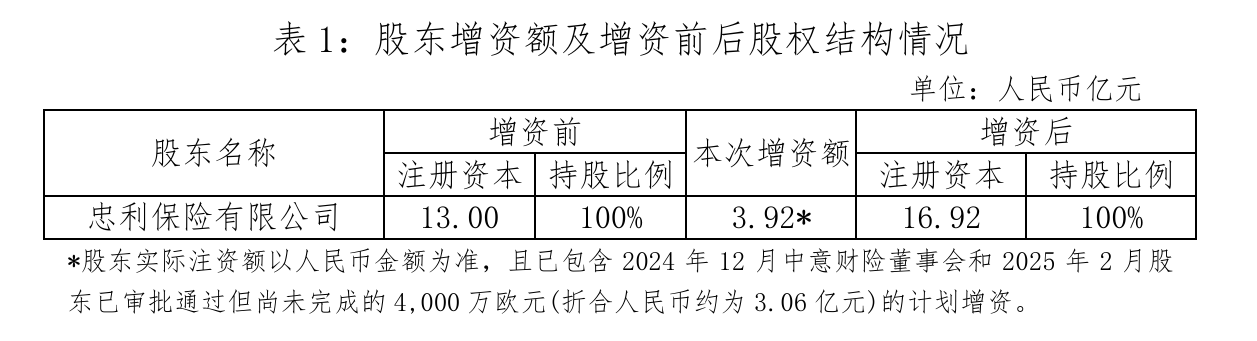 表 1：股东增资额及增资前后股权结构情况

单位：人民币亿元

| 股东名称 | 增资前 注册资本 | 增资前 持股比例 | 本次增资额 | 增资后 注册资本 | 增资后 持股比例 |
|---|---|---|---|---|---|
| 忠利保险有限公司 | 13.00 | 100% | 3.92* | 16.92 | 100% |

*股东实际注资额以人民币金额为准，且已包含 2024 年 12 月中意财险董事会和 2025 年 2 月股东已审批通过但尚未完成的 4,000 万欧元(折合人民币约为 3.06 亿元)的计划增资。